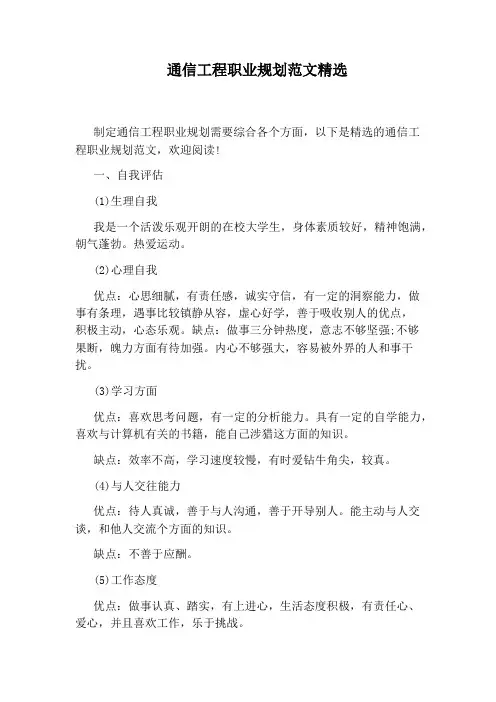 通信工程职业规划范文精选

制定通信工程职业规划需要综合各个方面，以下是精选的通信工程职业规划范文，欢迎阅读!

一、自我评估

(1)生理自我

我是一个活泼乐观开朗的在校大学生，身体素质较好，精神饱满，朝气蓬勃。热爱运动。

(2)心理自我

优点：心思细腻，有责任感，诚实守信，有一定的洞察能力，做事有条理，遇事比较镇静从容，虚心好学，善于吸收别人的优点，积极主动，心态乐观。缺点：做事三分钟热度，意志不够坚强;不够果断，魄力方面有待加强。内心不够强大，容易被外界的人和事干扰。

(3)学习方面

优点：喜欢思考问题，有一定的分析能力。具有一定的自学能力，喜欢与计算机有关的书籍，能自己涉猎这方面的知识。

缺点：效率不高，学习速度较慢，有时爱钻牛角尖，较真。

(4)与人交往能力

优点：待人真诚，善于与人沟通，善于开导别人。能主动与人交谈，和他人交流个方面的知识。

缺点：不善于应酬。

(5)工作态度

优点：做事认真、踏实，有上进心，生活态度积极，有责任心、爱心，并且喜欢工作，乐于挑战。